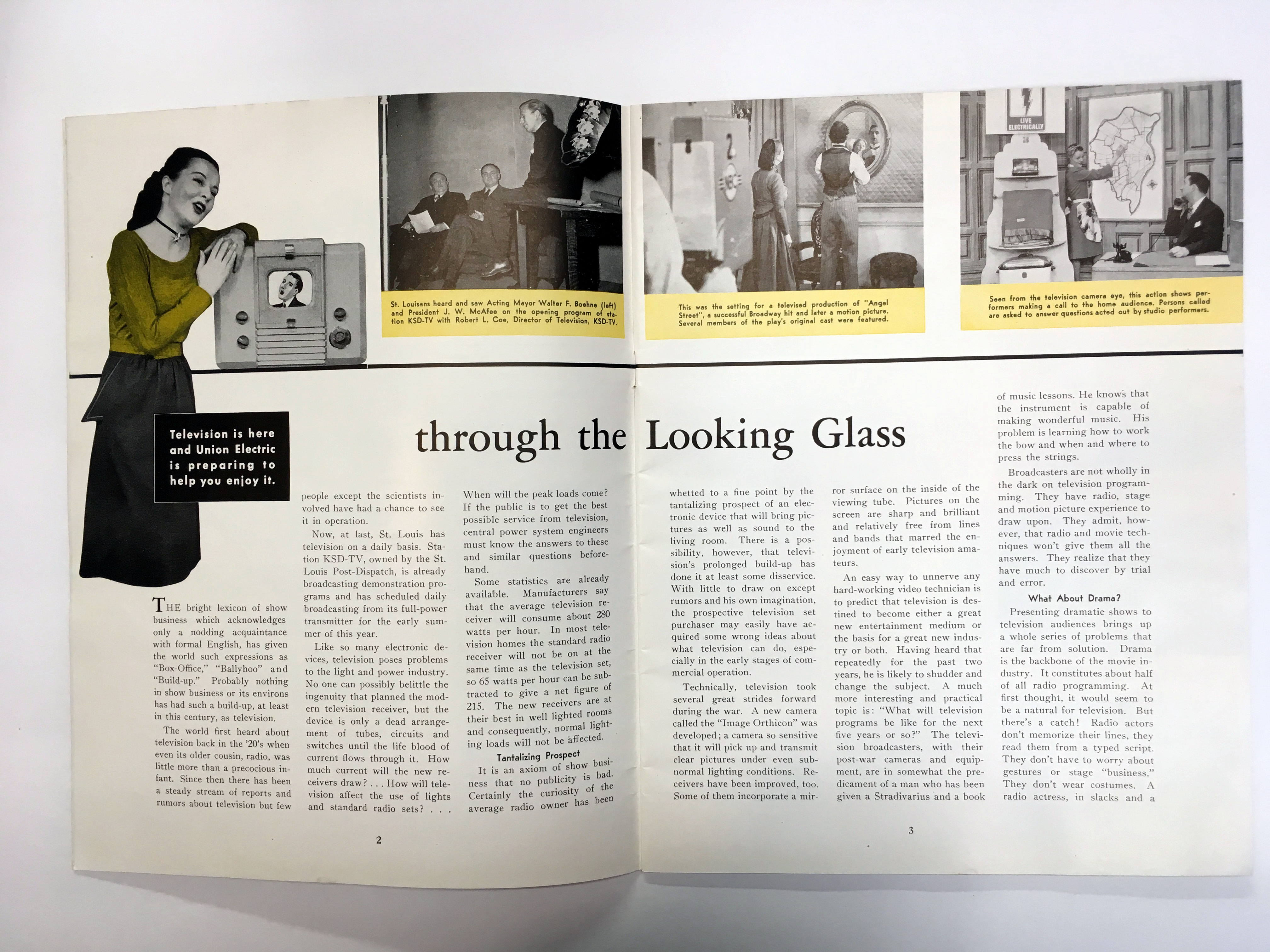 St. Louisans heard and saw Acting Mayor Walter F. Boehne (left) and President J. W. McAfee on the opening program of station KSD-TV with Robert L. Coe, Director of Television, KSD-TV.

This was the setting for a televised production of "Angel Street", a successful Broadway hit and later a motion picture. Several members of the play's original cast were featured.

LIVE ELECTRICALLY

Seen from the television camera eye, this action shows performers making a call to the home audience. Persons called are asked to answer questions acted out by studio performers.

Television is here and Union Electric is preparing to help you enjoy it.

through the Looking Glass

THE bright lexicon of show business which acknowledges only a nodding acquaintance with formal English, has given the world such expressions as "Box-Office," "Ballyhoo" and "Build-up." Probably nothing in show business or its environs has had such a build-up, at least in this century, as television.

The world first heard about television back in the '20's when even its older cousin, radio, was little more than a precocious infant. Since then there has been a steady stream of reports and rumors about television but few people except the scientists involved have had a chance to see it in operation.

Now, at last, St. Louis has television on a daily basis. Station KSD-TV, owned by the St. Louis Post-Dispatch, is already broadcasting demonstration programs and has scheduled daily broadcasting from its full-power transmitter for the early summer of this year.

Like so many electronic devices, television poses problems to the light and power industry. No one can possibly belittle the ingenuity that planned the modern television receiver, but the device is only a dead arrangement of tubes, circuits and switches until the life blood of current flows through it. How much current will the new receivers draw? . . . How will television affect the use of lights and standard radio sets? . . . When will the peak loads come? If the public is to get the best possible service from television, central power system engineers must know the answers to these and similar questions beforehand.

Some statistics are already available. Manufacturers say that the average television receiver will consume about 280 watts per hour. In most television homes the standard radio receiver will not be on at the same time as the television set, so 65 watts per hour can be subtracted to give a net figure of 215. The new receivers are at their best in well lighted rooms and consequently, normal lighting loads will not be affected.

Tantalizing Prospect

It is an axiom of show business that no publicity is bad. Certainly the curiosity of the average radio owner has been whetted to a fine point by the tantalizing prospect of an electronic device that will bring pictures as well as sound to the living room. There is a possibility, however, that television's prolonged build-up has done it at least some disservice. With little to draw on except rumors and his own imagination, the prospective television set purchaser may easily have acquired some wrong ideas about what television can do, especially in the early stages of commercial operation.

Technically, television took several great strides forward during the war. A new camera called the "Image Orthicon" was developed; a camera so sensitive that it will pick up and transmit clear pictures under even subnormal lighting conditions. Receivers have been improved, too. Some of them incorporate a mirror surface on the inside of the viewing tube. Pictures on the screen are sharp and brilliant and relatively free from lines and bands that marred the enjoyment of early television amateurs.

An easy way to unnerve any hard-working video technician is to predict that television is destined to become either a great new entertainment medium or the basis for a great new industry or both. Having heard that repeatedly for the past two years, he is likely to shudder and change the subject. A much more interesting and practical topic is: "What will television programs be like for the next five years or so?" The television broadcasters, with their post-war cameras and equipment, are in somewhat the predicament of a man who has been given a Stradivarius and a book of music lessons. He knows that the instrument is capable of making wonderful music. His problem is learning how to work the bow and when and where to press the strings.

Broadcasters are not wholly in the dark on television programming. They have radio, stage and motion picture experience to draw upon. They admit, however, that radio and movie techniques won't give them all the answers. They realize that they have much to discover by trial and error.

What About Drama?

Presenting dramatic shows to television audiences brings up a whole series of problems that are far from solution. Drama is the backbone of the movie industry. It constitutes about half of all radio programming. At first thought, it would seem to be a natural for television. But there's a catch! Radio actors don't memorize their lines, they read them from a typed script. They don't have to worry about gestures or stage "business." They don't wear costumes. A radio actress, in slacks and a

2

3